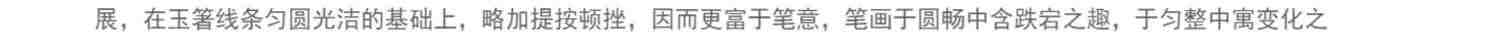 展，在玉箸线条匀圆光洁的基础上，略加提按顿挫，因而更富于笔意，笔画于圆畅中含跌宕之趣，于匀整中寓变化之